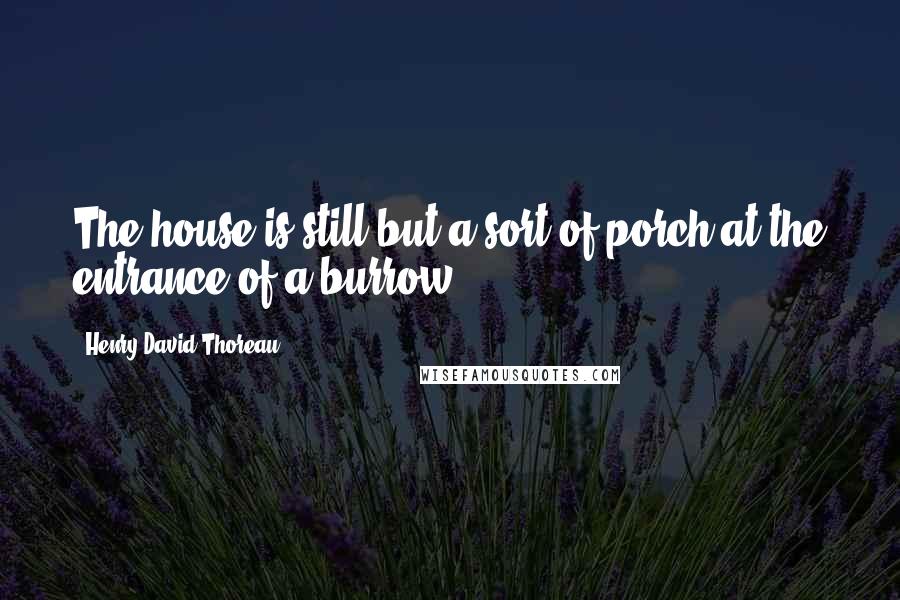 The house is still but a sort of porch at the entrance of a burrow.

Henry David Thoreau

WISEFAMOUSQUOTES.COM